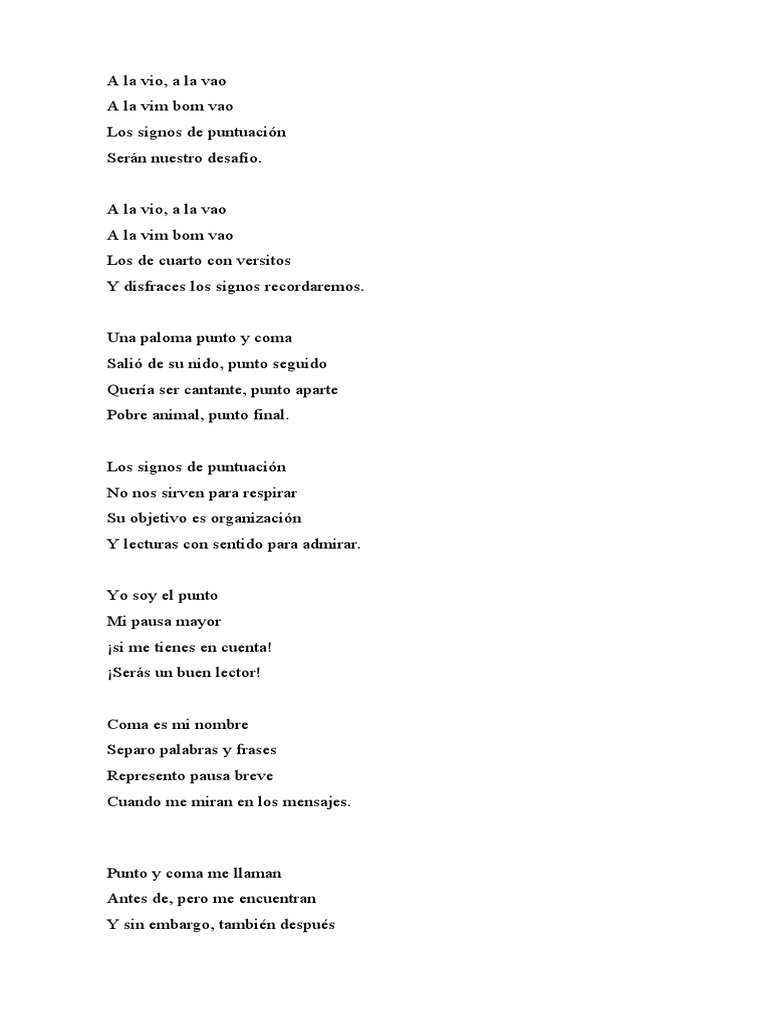 A la vio, a la vao
A la vim bom vao
Los signos de puntuación
Serán nuestro desafío.

A la vio, a la vao
A la vim bom vao
Los de cuarto con versitos
Y disfraces los signos recordaremos.

Una paloma punto y coma
Salió de su nido, punto seguido
Quería ser cantante, punto aparte
Pobre animal, punto final.

Los signos de puntuación
No nos sirven para respirar
Su objetivo es organización
Y lecturas con sentido para admirar.

Yo soy el punto
Mi pausa mayor
¡si me tienes en cuenta!
¡Serás un buen lector!

Coma es mi nombre
Separo palabras y frases
Represento pausa breve
Cuando me miran en los mensajes.

Punto y coma me llaman
Antes de, pero me encuentran
Y sin embargo, también después